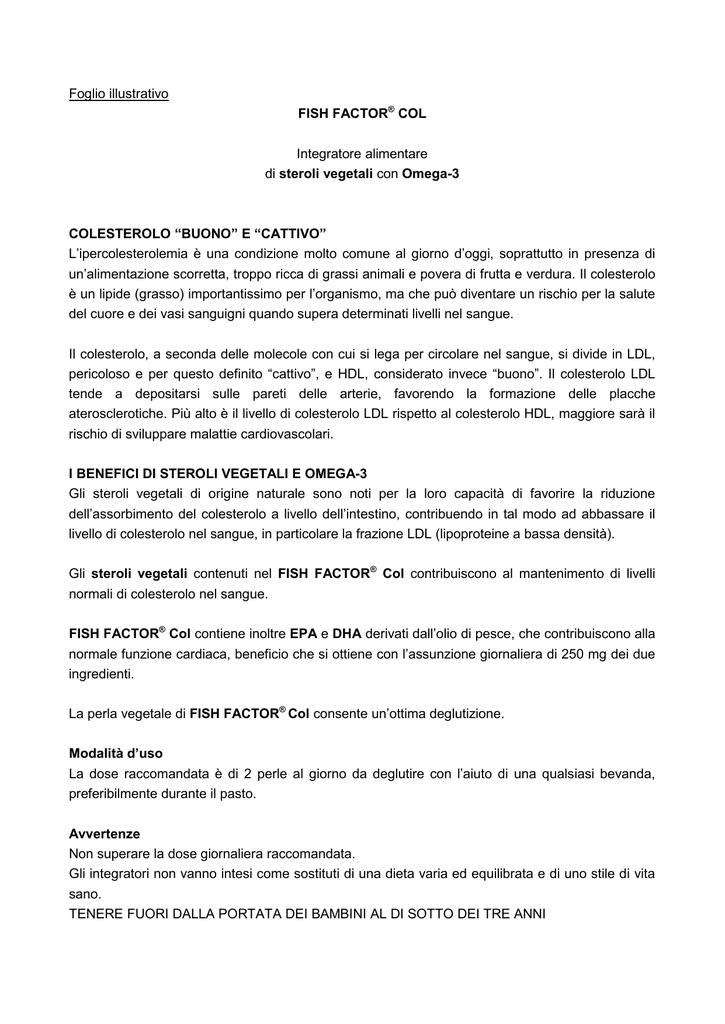 Foglio illustrativo

FISH FACTOR® COL

Integratore alimentare
di steroli vegetali con Omega-3

COLESTEROLO “BUONO” E “CATTIVO”
L’ipercolesterolemia è una condizione molto comune al giorno d’oggi, soprattutto in presenza di un’alimentazione scorretta, troppo ricca di grassi animali e povera di frutta e verdura. Il colesterolo è un lipide (grasso) importantissimo per l’organismo, ma che può diventare un rischio per la salute del cuore e dei vasi sanguigni quando supera determinati livelli nel sangue.

Il colesterolo, a seconda delle molecole con cui si lega per circolare nel sangue, si divide in LDL, pericoloso e per questo definito “cattivo”, e HDL, considerato invece “buono”. Il colesterolo LDL tende a depositarsi sulle pareti delle arterie, favorendo la formazione delle placche aterosclerotiche. Più alto è il livello di colesterolo LDL rispetto al colesterolo HDL, maggiore sarà il rischio di sviluppare malattie cardiovascolari.

I BENEFICI DI STEROLI VEGETALI E OMEGA-3
Gli steroli vegetali di origine naturale sono noti per la loro capacità di favorire la riduzione dell’assorbimento del colesterolo a livello dell’intestino, contribuendo in tal modo ad abbassare il livello di colesterolo nel sangue, in particolare la frazione LDL (lipoproteine a bassa densità).

Gli steroli vegetali contenuti nel FISH FACTOR® Col contribuiscono al mantenimento di livelli normali di colesterolo nel sangue.

FISH FACTOR® Col contiene inoltre EPA e DHA derivati dall’olio di pesce, che contribuiscono alla normale funzione cardiaca, beneficio che si ottiene con l’assunzione giornaliera di 250 mg dei due ingredienti.

La perla vegetale di FISH FACTOR® Col consente un’ottima deglutizione.

Modalità d’uso
La dose raccomandata è di 2 perle al giorno da deglutire con l’aiuto di una qualsiasi bevanda, preferibilmente durante il pasto.

Avvertenze
Non superare la dose giornaliera raccomandata.
Gli integratori non vanno intesi come sostituti di una dieta varia ed equilibrata e di uno stile di vita sano.
TENERE FUORI DALLA PORTATA DEI BAMBINI AL DI SOTTO DEI TRE ANNI